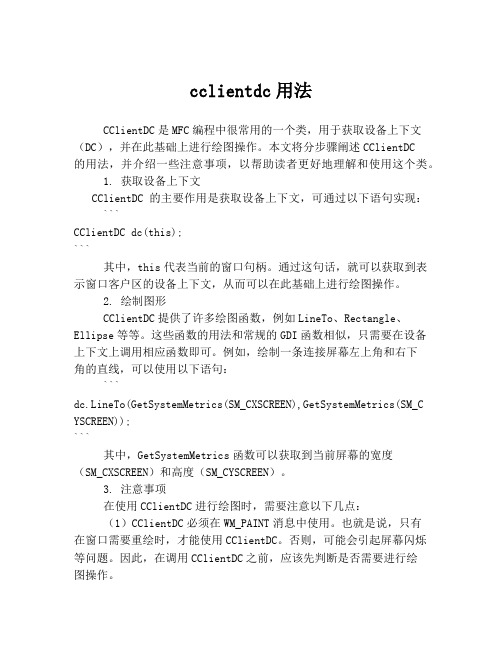 cclientdc 用法

CClientDC 是 MFC 编程中很常用的一个类，用于获取设备上下文（DC），并在此基础上进行绘图操作。本文将分步骤阐述 CClientDC 的用法，并介绍一些注意事项，以帮助读者更好地理解和使用这个类。

1. 获取设备上下文

CClientDC 的主要作用是获取设备上下文，可通过以下语句实现：

```
CClientDC dc(this);
```

其中，this 代表当前的窗口句柄。通过这句话，就可以获取到表示窗口客户区的设备上下文，从而可以在此基础上进行绘图操作。

2. 绘制图形

CClientDC 提供了许多绘图函数，例如 LineTo、Rectangle、Ellipse 等等。这些函数的用法和常规的 GDI 函数相似，只需要在设备上下文上调用相应函数即可。例如，绘制一条连接屏幕左上角和右下角的直线，可以使用以下语句：

```
dc.LineTo(GetSystemMetrics(SM_CXSCREEN),GetSystemMetrics(SM_CYSCREEN));
```

其中，GetSystemMetrics 函数可以获取到当前屏幕的宽度（SM_CXSCREEN）和高度（SM_CYSCREEN）。

3. 注意事项

在使用 CClientDC 进行绘图时，需要注意以下几点：

（1）CClientDC 必须在 WM_PAINT 消息中使用。也就是说，只有在窗口需要重绘时，才能使用 CClientDC。否则，可能会引起屏幕闪烁等问题。因此，在调用 CClientDC 之前，应该先判断是否需要进行绘图操作。